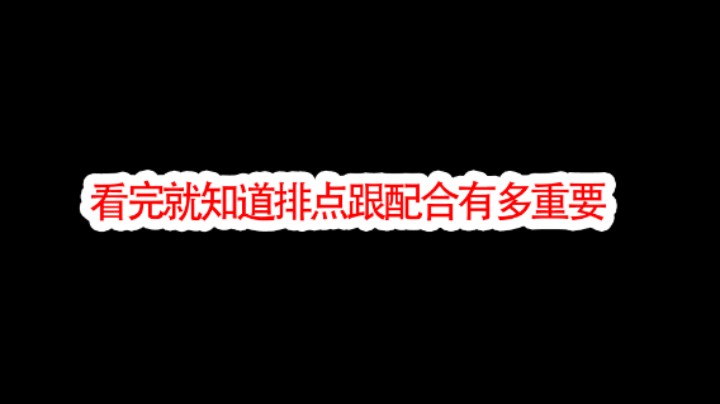 看完就知道排点跟配合有多重要